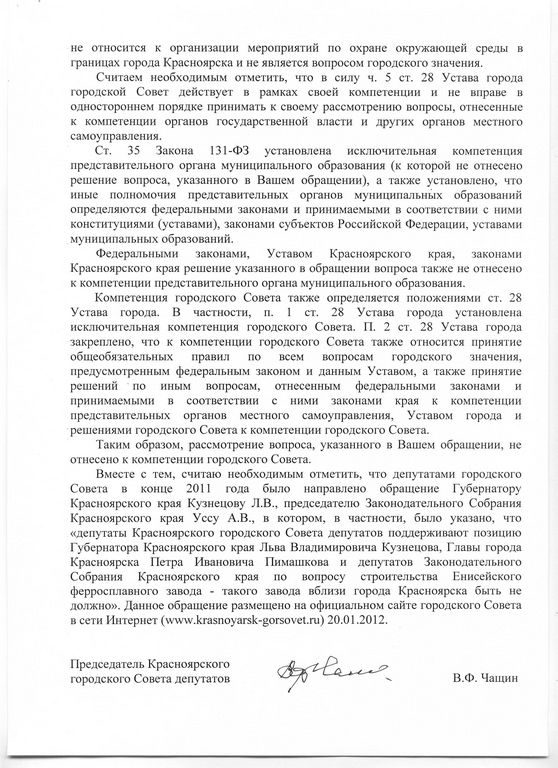 не относится к организации мероприятий по охране окружающей среды в границах города Красноярска и не является вопросом городского значения.

Считаем необходимым отметить, что в силу ч. 5 ст. 28 Устава города городской Совет действует в рамках своей компетенции и не вправе в одностороннем порядке принимать к своему рассмотрению вопросы, отнесенные к компетенции органов государственной власти и других органов местного самоуправления.

Ст. 35 Закона 131-ФЗ установлена исключительная компетенция представительного органа муниципального образования (к которой не отнесено решение вопроса, указанного в Вашем обращении), а также установлено, что иные полномочия представительных органов муниципальных образований определяются федеральными законами и принимаемыми в соответствии с ними конституциями (уставами), законами субъектов Российской Федерации, уставами муниципальных образований.

Федеральными законами, Уставом Красноярского края, законами Красноярского края решение указанного в обращении вопроса также не отнесено к компетенции представительного органа муниципального образования.

Компетенция городского Совета также определяется положениями ст. 28 Устава города. В частности, п. 1 ст. 28 Устава города установлена исключительная компетенция городского Совета. П. 2 ст. 28 Устава города закреплено, что к компетенции городского Совета также относится принятие общеобязательных правил по всем вопросам городского значения, предусмотренным федеральным законом и данным Уставом, а также принятие решений по иным вопросам, отнесенным федеральными законами и принимаемыми в соответствии с ними законами края к компетенции представительных органов местного самоуправления, Уставом города и решениями городского Совета к компетенции городского Совета.

Таким образом, рассмотрение вопроса, указанного в Вашем обращении, не отнесено к компетенции городского Совета.

Вместе с тем, считаю необходимым отметить, что депутатами городского Совета в конце 2011 года было направлено обращение Губернатору Красноярского края Кузнецову Л.В., председателю Законодательного Собрания Красноярского края Уссу А.В., в котором, в частности, было указано, что «депутаты Красноярского городского Совета депутатов поддерживают позицию Губернатора Красноярского края Льва Владимировича Кузнецова, Главы города Красноярска Петра Ивановича Пимашкова и депутатов Законодательного Собрания Красноярского края по вопросу строительства Енисейского ферросплавного завода - такого завода вблизи города Красноярска быть не должно». Данное обращение размещено на официальном сайте городского Совета в сети Интернет (www.krasnoyarsk-gorsovet.ru) 20.01.2012.

Председатель Красноярского городского Совета депутатов

В.Ф. Чащин